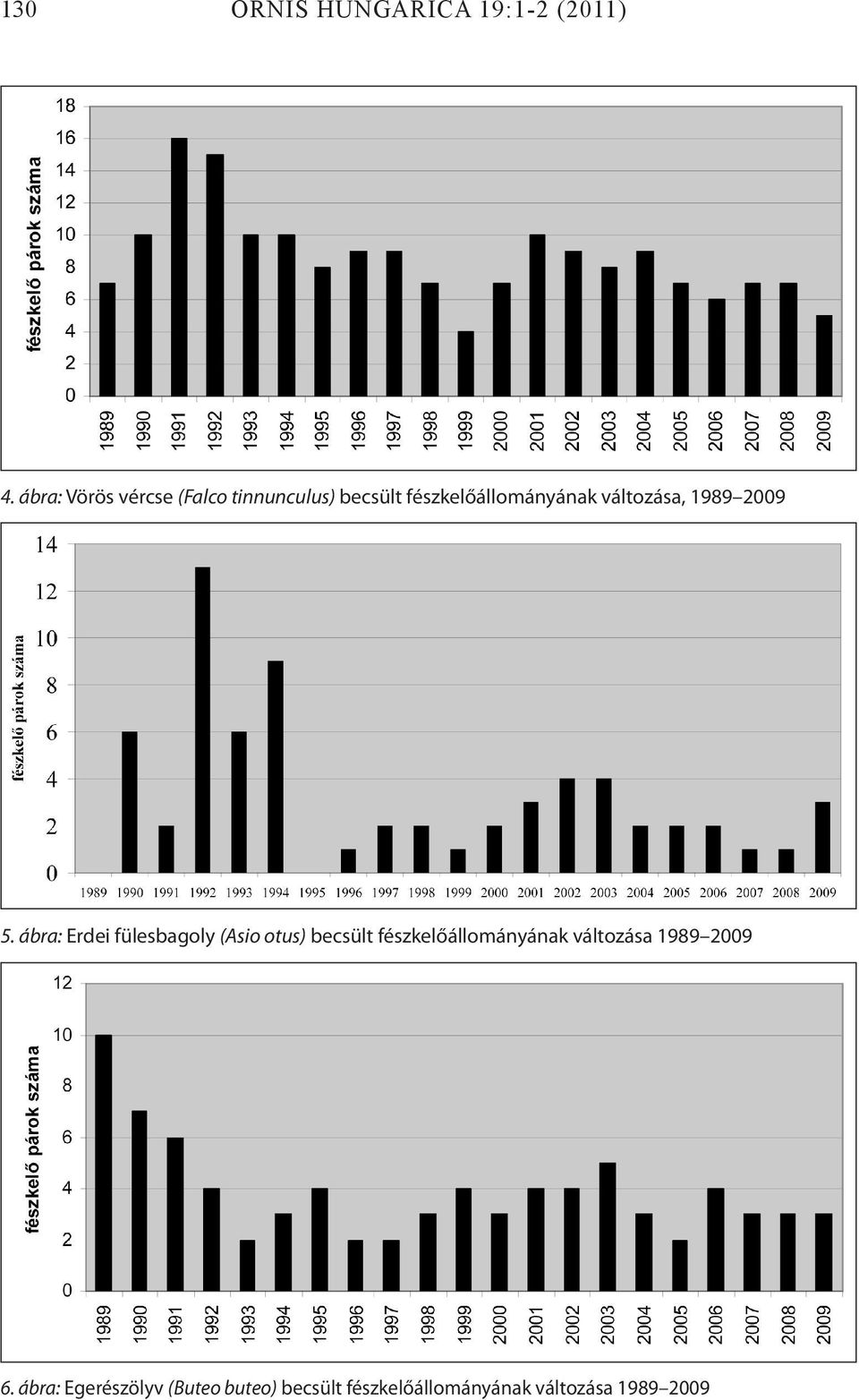 130 ORNIS HUNGARICA 19:1-2 (2011)

fészkelő párok száma

18
16
14
12
10
8
6
4
2
0

1989 1990 1991 1992 1993 1994 1995 1996 1997 1998 1999 2000 2001 2002 2003 2004 2005 2006 2007 2008 2009

4. ábra: Vörös vércse (Falco tinnunculus) becsült fészkelőállományának változása, 1989–2009

fészkelő párok száma

14
12
10
8
6
4
2
0

1989 1990 1991 1992 1993 1994 1995 1996 1997 1998 1999 2000 2001 2002 2003 2004 2005 2006 2007 2008 2009

5. ábra: Erdei fülesbagoly (Asio otus) becsült fészkelőállományának változása 1989–2009

fészkelő párok száma

12
10
8
6
4
2
0

1989 1990 1991 1992 1993 1994 1995 1996 1997 1998 1999 2000 2001 2002 2003 2004 2005 2006 2007 2008 2009

6. ábra: Egerészölyv (Buteo buteo) becsült fészkelőállományának változása 1989–2009